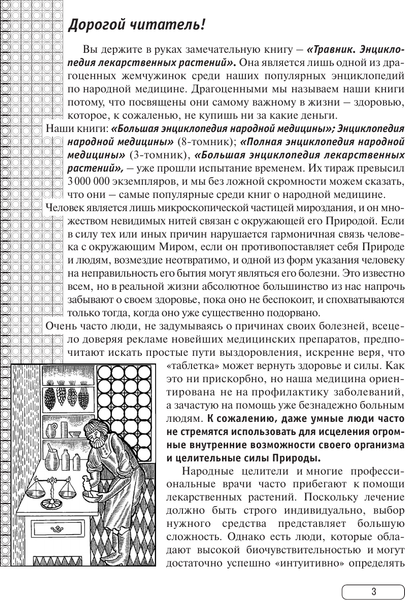 Дорогой читатель!

Вы держите в руках замечательную книгу – «Травник. Энциклопедия лекарственных растений». Она является лишь одной из драгоценных жемчужинок среди наших популярных энциклопедий по народной медицине. Драгоценными мы называем наши книги потому, что посвящены они самому важному в жизни – здоровью, которое, к сожалению, не купишь ни за какие деньги.

Наши книги: «Большая энциклопедия народной медицины»; Энциклопедия народной медицины» (8-томник); «Полная энциклопедия народной медицины» (3-томник), «Большая энциклопедия лекарственных растений», – уже прошли испытание временем. Их тираж превысил 3 000 000 экземпляров, и мы без ложной скромности можем сказать, что они – самые популярные среди книг о народной медицине.

Человек является лишь микроскопической частицей мироздания, и он множеством невидимых нитей связан с окружающей его Природой. Если в силу тех или иных причин нарушается гармоничная связь человека с окружающим Миром, если он противопоставляет себя Природе и людям, возмездие неотвратимо, и одной из форм указания человеку на неправильность его бытия могут являться его болезни. Это известно всем, но в реальной жизни абсолютное большинство из нас напрочь забывают о своем здоровье, пока оно не беспокоит, и спохватываются только тогда, когда оно уже существенно подорвано.

Очень часто люди, не задумываясь о причинах своих болезней, всецело доверяя рекламе новейших медицинских препаратов, предпочитают искать простые пути выздоровления, искренне веря, что «таблетка» может вернуть здоровье и силы. Как это ни прискорбно, но наша медицина ориентирована не на профилактику заболеваний, а зачастую на помощь уже безнадежно больным людям. К сожалению, даже умные люди часто не стремятся использовать для исцеления огромные внутренние возможности своего организма и целительные силы Природы.

Народные целители и многие профессиональные врачи часто прибегают к помощи лекарственных растений. Поскольку лечение должно быть строго индивидуально, выбор нужного средства представляет большую сложность. Однако есть люди, которые обладают высокой биочувствительностью и могут достаточно успешно «интуитивно» определять

3